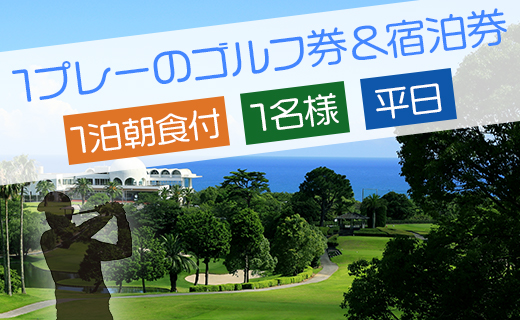 1プレーのゴルフ券＆宿泊券

1泊朝食付

1名様

平日